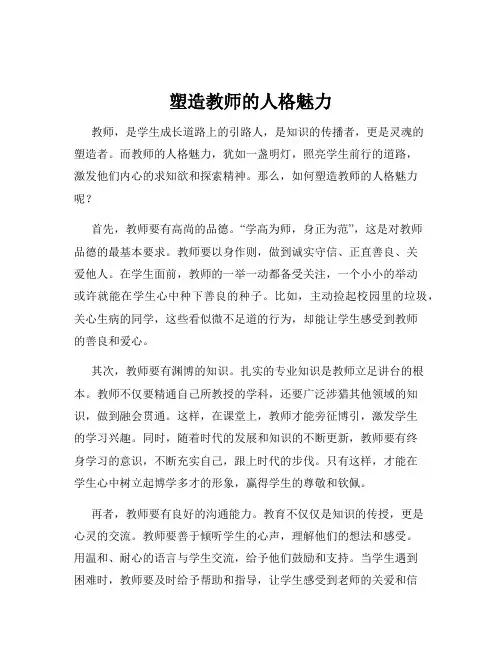 塑造教师的人格魅力

教师，是学生成长道路上的引路人，是知识的传播者，更是灵魂的塑造者。而教师的人格魅力，犹如一盏明灯，照亮学生前行的道路，激发他们内心的求知欲和探索精神。那么，如何塑造教师的人格魅力呢？

首先，教师要有高尚的品德。“学高为师，身正为范”，这是对教师品德的最基本要求。教师要以身作则，做到诚实守信、正直善良、关爱他人。在学生面前，教师的一举一动都备受关注，一个小小的举动或许就能在学生心中种下善良的种子。比如，主动捡起校园里的垃圾，关心生病的同学，这些看似微不足道的行为，却能让学生感受到教师的善良和爱心。

其次，教师要有渊博的知识。扎实的专业知识是教师立足讲台的根本。教师不仅要精通自己所教授的学科，还要广泛涉猎其他领域的知识，做到融会贯通。这样，在课堂上，教师才能旁征博引，激发学生的学习兴趣。同时，随着时代的发展和知识的不断更新，教师要有终身学习的意识，不断充实自己，跟上时代的步伐。只有这样，才能在学生心中树立起博学多才的形象，赢得学生的尊敬和钦佩。

再者，教师要有良好的沟通能力。教育不仅仅是知识的传授，更是心灵的交流。教师要善于倾听学生的心声，理解他们的想法和感受。用温和、耐心的语言与学生交流，给予他们鼓励和支持。当学生遇到困难时，教师要及时给予帮助和指导，让学生感受到老师的关爱和信